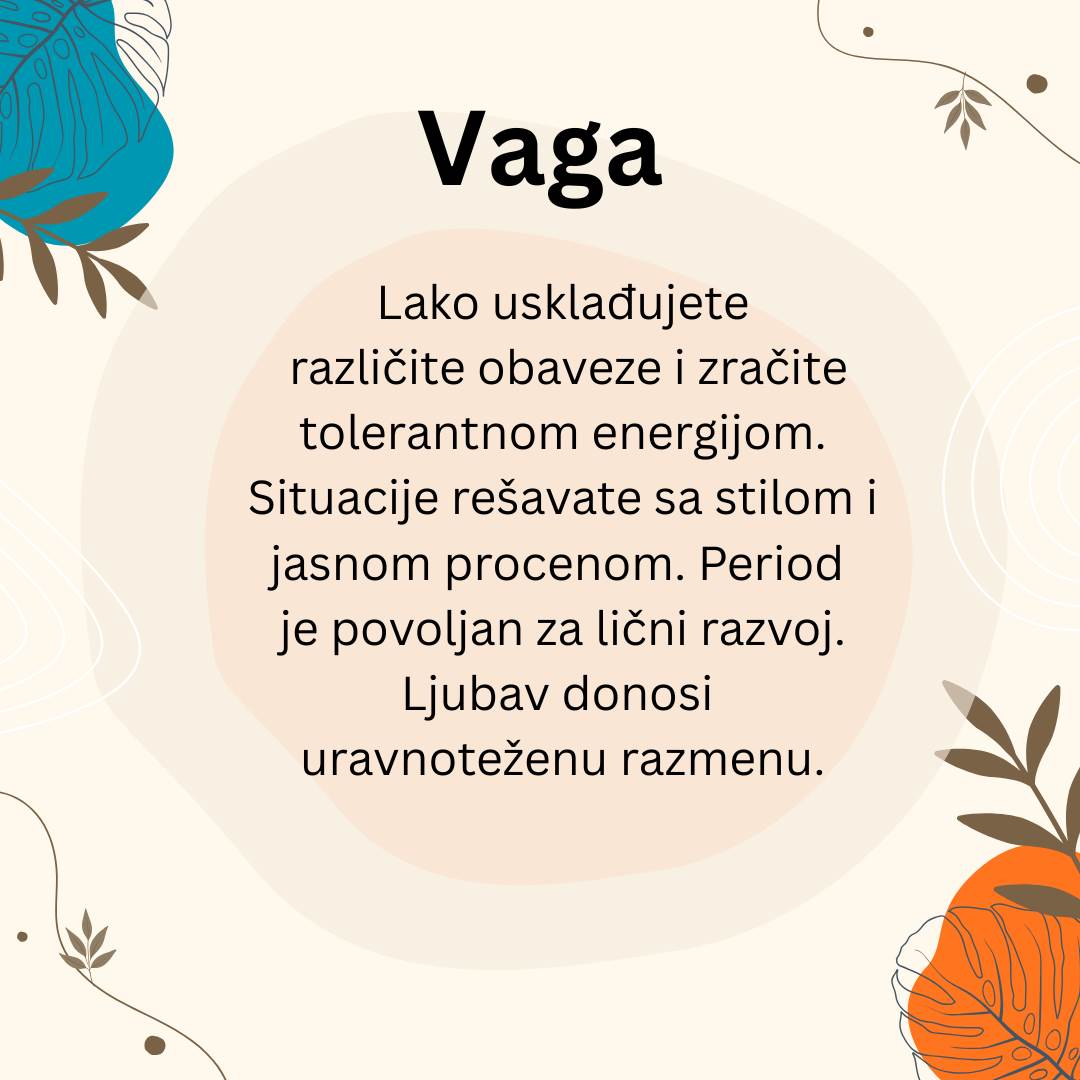 Vaga

Lako usklađujete različite obaveze i zračite tolerantnom energijom. Situacije rešavate sa stilom i jasnom procenom. Period je povoljan za lični razvoj. Ljubav donosi uravnoteženu razmenu.